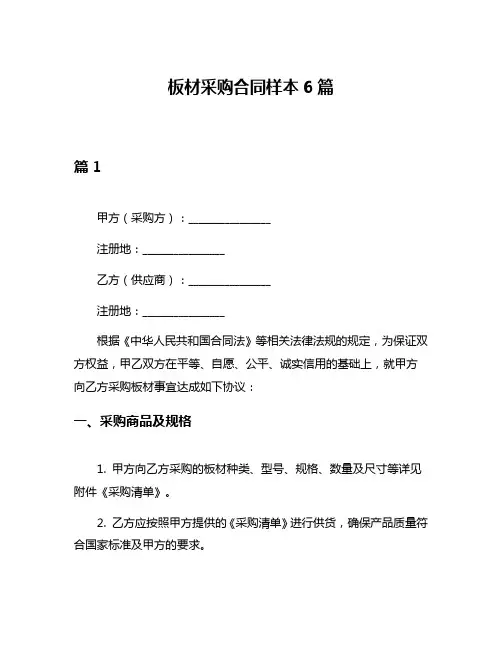 板材采购合同样本 6 篇

篇 1

甲方（采购方）：________________

注册地：________________

乙方（供应商）：________________

注册地：________________

根据《中华人民共和国合同法》等相关法律法规的规定，为保证双方权益，甲乙双方在平等、自愿、公平、诚实信用的基础上，就甲方向乙方采购板材事宜达成如下协议：

一、采购商品及规格

1. 甲方向乙方采购的板材种类、型号、规格、数量及尺寸等详见附件《采购清单》。

2. 乙方应按照甲方提供的《采购清单》进行供货，确保产品质量符合国家标准及甲方的要求。